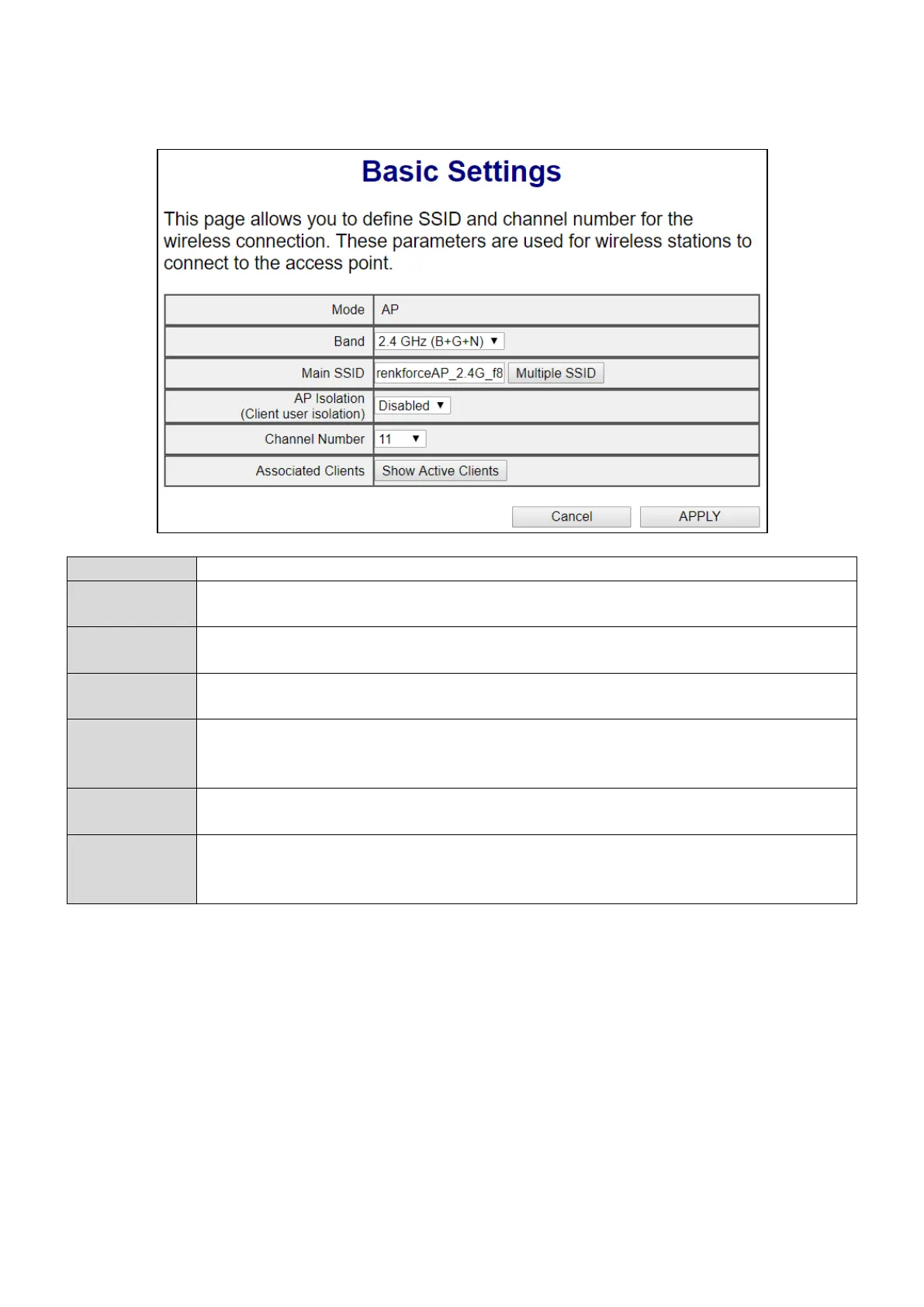 Basic Settings

This page allows you to define SSID and channel number for the wireless connection. These parameters are used for wireless stations to connect to the access point.

| Mode | AP |
|---|---|
| Band | 2.4 GHz (B+G+N) ▼ |
| Main SSID | renkforceAP_2.4G_f8 Multiple SSID |
| AP Isolation (Client user isolation) | Disabled ▼ |
| Channel Number | 11 ▼ |
| Associated Clients | Show Active Clients |

Cancel APPLY